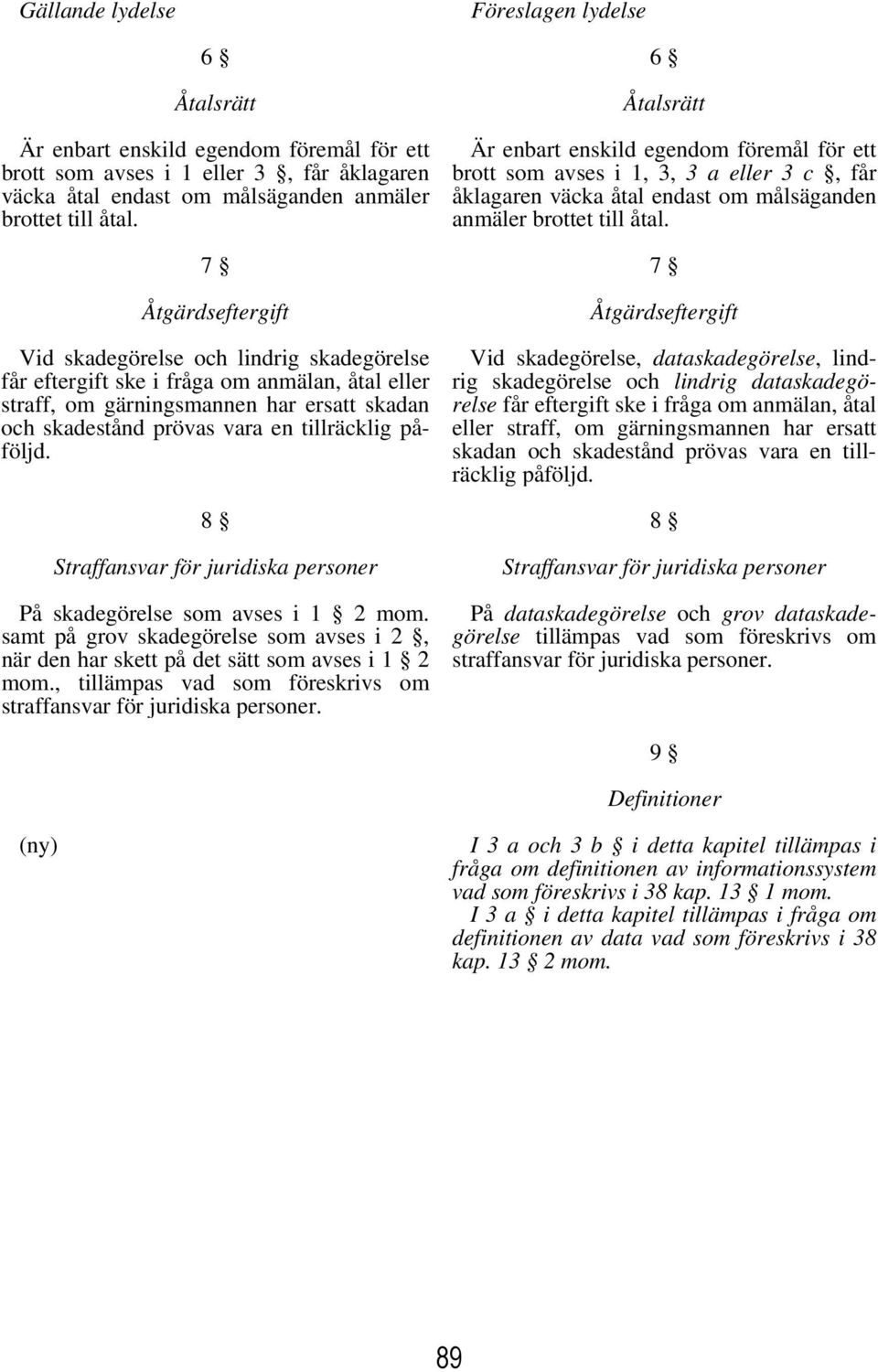 Gällande lydelse

6 §

Åtalsrätt

Är enbart enskild egendom föremål för ett brott som avses i 1 eller 3 §, får åklagaren väcka åtal endast om målsäganden anmäler brottet till åtal.

7 §

Åtgärdseftergift

Vid skadegörelse och lindrig skadegörelse får eftergift ske i fråga om anmälan, åtal eller straff, om gärningsmannen har ersatt skadan och skadestånd prövas vara en tillräcklig påföljd.

8 §

Straffansvar för juridiska personer

På skadegörelse som avses i 1 § 2 mom. samt på grov skadegörelse som avses i 2 §, när den har skett på det sätt som avses i 1 § 2 mom., tillämpas vad som föreskrivs om straffansvar för juridiska personer.

(ny)

Föreslagen lydelse

6 §

Åtalsrätt

Är enbart enskild egendom föremål för ett brott som avses i 1, 3, 3 a eller 3 c §, får åklagaren väcka åtal endast om målsäganden anmäler brottet till åtal.

7 §

Åtgärdseftergift

Vid skadegörelse, dataskadegörelse, lindrig skadegörelse och lindrig dataskadegörelse får eftergift ske i fråga om anmälan, åtal eller straff, om gärningsmannen har ersatt skadan och skadestånd prövas vara en tillräcklig påföljd.

8 §

Straffansvar för juridiska personer

På dataskadegörelse och grov dataskadegörelse tillämpas vad som föreskrivs om straffansvar för juridiska personer.

9 §

Definitioner

I 3 a och 3 b § i detta kapitel tillämpas i fråga om definitionen av informationssystem vad som föreskrivs i 38 kap. 13 § 1 mom.
I 3 a § i detta kapitel tillämpas i fråga om definitionen av data vad som föreskrivs i 38 kap. 13 § 2 mom.

89